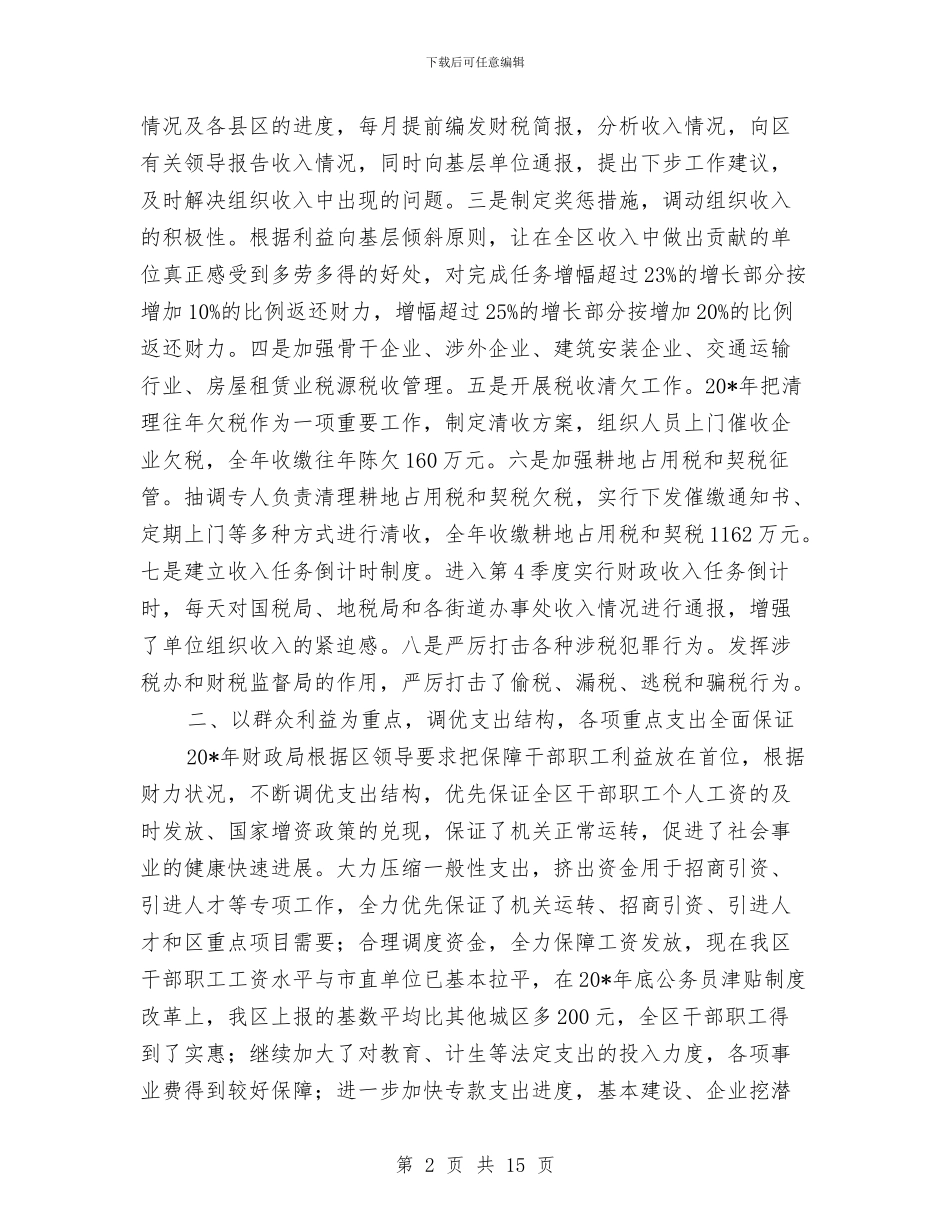 下载后可任意编辑

情况及各县区的进度，每月提前编发财税简报，分析收入情况，向区有关领导报告收入情况，同时向基层单位通报，提出下步工作建议，及时解决组织收入中出现的问题。三是制定奖惩措施，调动组织收入的积极性。根据利益向基层倾斜原则，让在全区收入中做出贡献的单位真正感受到多劳多得的好处，对完成任务增幅超过23%的增长部分按增加10%的比例返还财力，增幅超过25%的增长部分按增加20%的比例返还财力。四是加强骨干企业、涉外企业、建筑安装企业、交通运输行业、房屋租赁业税源税收管理。五是开展税收清欠工作。20*年把清理往年欠税作为一项重要工作，制定清收方案，组织人员上门催收企业欠税，全年收缴往年陈欠160万元。六是加强耕地占用税和契税征管。抽调专人负责清理耕地占用税和契税欠税，实行下发催缴通知书、定期上门等多种方式进行清收，全年收缴耕地占用税和契税1162万元。七是建立收入任务倒计时制度。进入第4季度实行财政收入任务倒计时，每天对国税局、地税局和各街道办事处收入情况进行通报，增强了单位组织收入的紧迫感。八是严厉打击各种涉税犯罪行为。发挥涉税办和财税监督局的作用，严厉打击了偷税、漏税、逃税和骗税行为。

二、以群众利益为重点，调优支出结构，各项重点支出全面保证

20*年财政局根据区领导要求把保障干部职工利益放在首位，根据财力状况，不断调优支出结构，优先保证全区干部职工个人工资的及时发放、国家增资政策的兑现，保证了机关正常运转，促进了社会事业的健康快速进展。大力压缩一般性支出，挤出资金用于招商引资、引进人才等专项工作，全力优先保证了机关运转、招商引资、引进人才和区重点项目需要；合理调度资金，全力保障工资发放，现在我区干部职工工资水平与市直单位已基本拉平，在20*年底公务员津贴制度改革上，我区上报的基数平均比其他城区多200元，全区干部职工得到了实惠；继续加大了对教育、计生等法定支出的投入力度，各项事业费得到较好保障；进一步加快专款支出进度，基本建设、企业挖潜

第 2 页 共 15 页